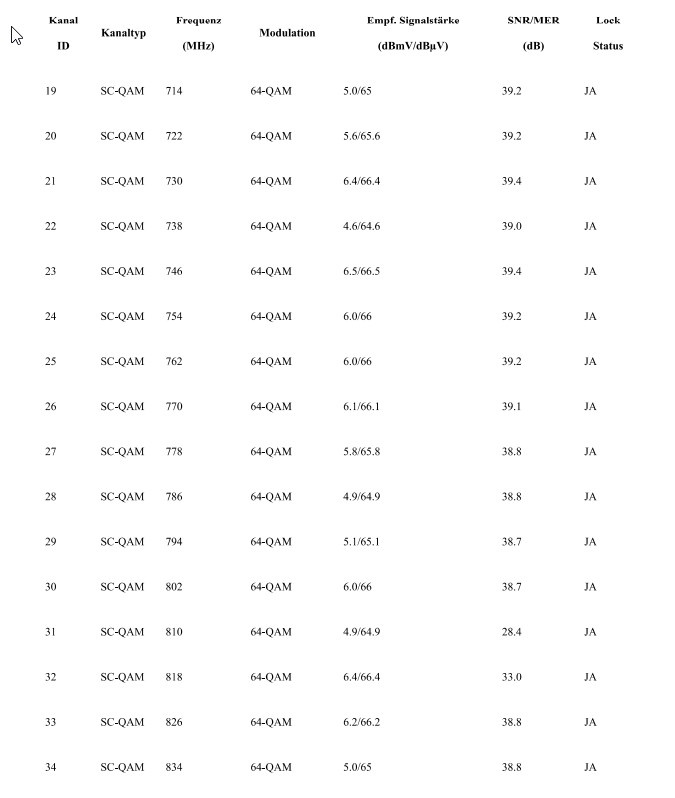 | Kanal ID | Kanaltyp | Frequenz (MHz) | Modulation | Empf. Signalstärke (dBmV/dBµV) | SNR/MER (dB) | Lock Status |
|---|---|---|---|---|---|---|
| 19 | SC-QAM | 714 | 64-QAM | 5.0/65 | 39.2 | JA |
| 20 | SC-QAM | 722 | 64-QAM | 5.6/65.6 | 39.2 | JA |
| 21 | SC-QAM | 730 | 64-QAM | 6.4/66.4 | 39.4 | JA |
| 22 | SC-QAM | 738 | 64-QAM | 4.6/64.6 | 39.0 | JA |
| 23 | SC-QAM | 746 | 64-QAM | 6.5/66.5 | 39.4 | JA |
| 24 | SC-QAM | 754 | 64-QAM | 6.0/66 | 39.2 | JA |
| 25 | SC-QAM | 762 | 64-QAM | 6.0/66 | 39.2 | JA |
| 26 | SC-QAM | 770 | 64-QAM | 6.1/66.1 | 39.1 | JA |
| 27 | SC-QAM | 778 | 64-QAM | 5.8/65.8 | 38.8 | JA |
| 28 | SC-QAM | 786 | 64-QAM | 4.9/64.9 | 38.8 | JA |
| 29 | SC-QAM | 794 | 64-QAM | 5.1/65.1 | 38.7 | JA |
| 30 | SC-QAM | 802 | 64-QAM | 6.0/66 | 38.7 | JA |
| 31 | SC-QAM | 810 | 64-QAM | 4.9/64.9 | 28.4 | JA |
| 32 | SC-QAM | 818 | 64-QAM | 6.4/66.4 | 33.0 | JA |
| 33 | SC-QAM | 826 | 64-QAM | 6.2/66.2 | 38.8 | JA |
| 34 | SC-QAM | 834 | 64-QAM | 5.0/65 | 38.8 | JA |